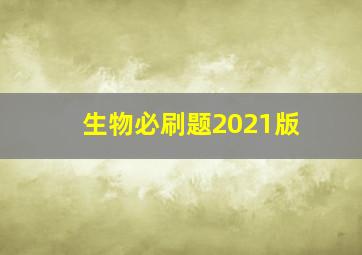 生物必刷题2021版